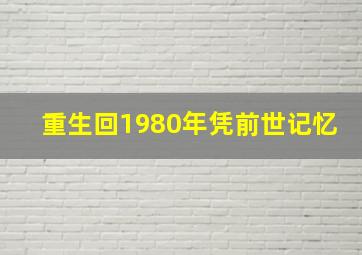 重生回1980年凭前世记忆